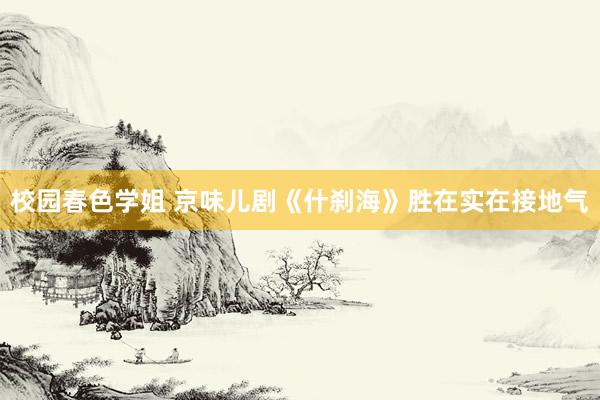 校园春色学姐 京味儿剧《什刹海》胜在实在接地气